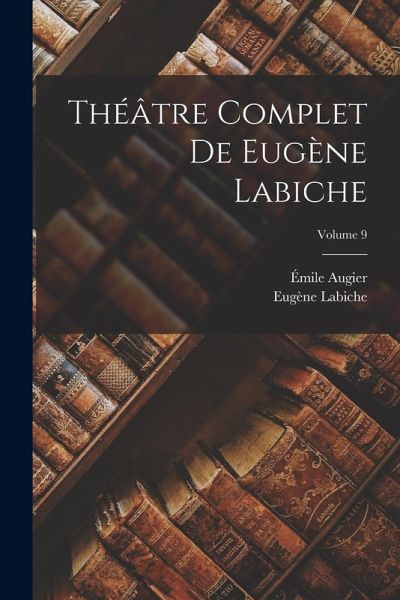 Théâtre Complet De Eugène Labiche

Volume 9

Émile Augier
Eugène Labiche